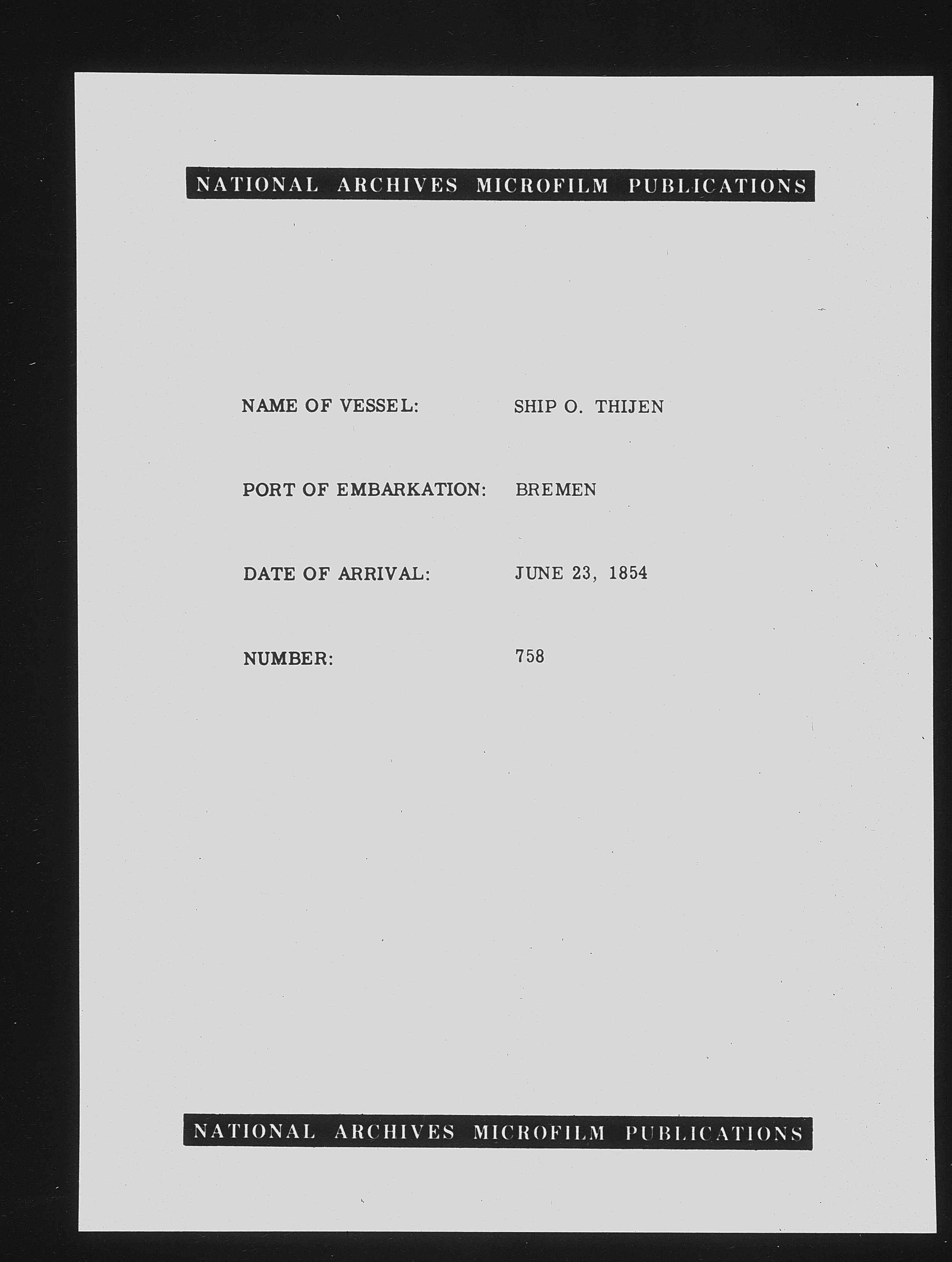 NATIONAL ARCHIVES MICROFILM PUBLICATIONS

NAME OF VESSEL: SHIP O. THIJEN

PORT OF EMBARKATION: BREMEN

DATE OF ARRIVAL: JUNE 23, 1854

NUMBER: 758

NATIONAL ARCHIVES MICROFILM PUBLICATIONS